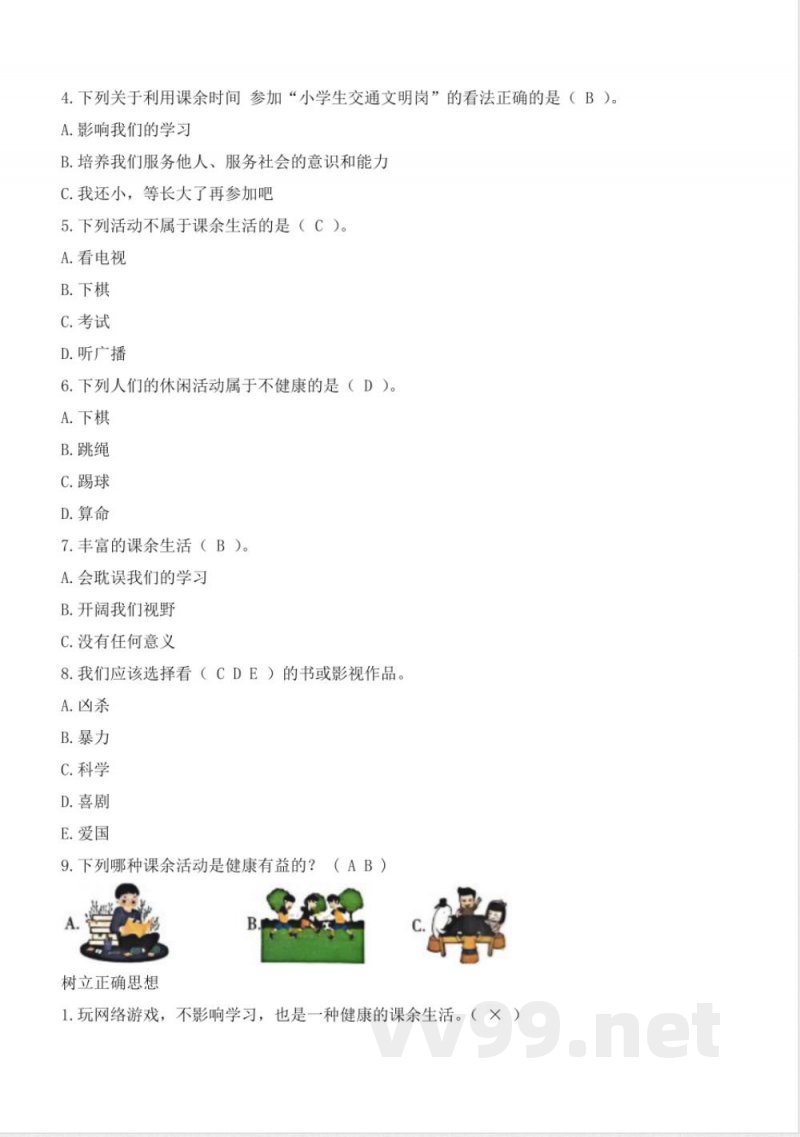 4. 下列关于利用课余时间 参加“小学生交通文明岗”的看法正确的是（ B ）。

A. 影响我们的学习

B. 培养我们服务他人、服务社会的意识和能力

C. 我还小，等长大了再参加吧

5. 下列活动不属于课余生活的是（ C ）。

A. 看电视

B. 下棋

C. 考试

D. 听广播

6. 下列人们的休闲活动属于不健康的是（ D ）。

A. 下棋

B. 跳绳

C. 踢球

D. 算命

7. 丰富的课余生活（ B ）。

A. 会耽误我们的学习

B. 开阔我们视野

C. 没有任何意义

8. 我们应该选择看（ C D E ）的书或影视作品。

A. 凶杀

B. 暴力

C. 科学

D. 喜剧

E. 爱国

9. 下列哪种课余活动是健康有益的？（ A B ）

A.

B.

C.

树立正确思想

1. 玩网络游戏，不影响学习，也是一种健康的课余生活。（ × ）

vv99.net